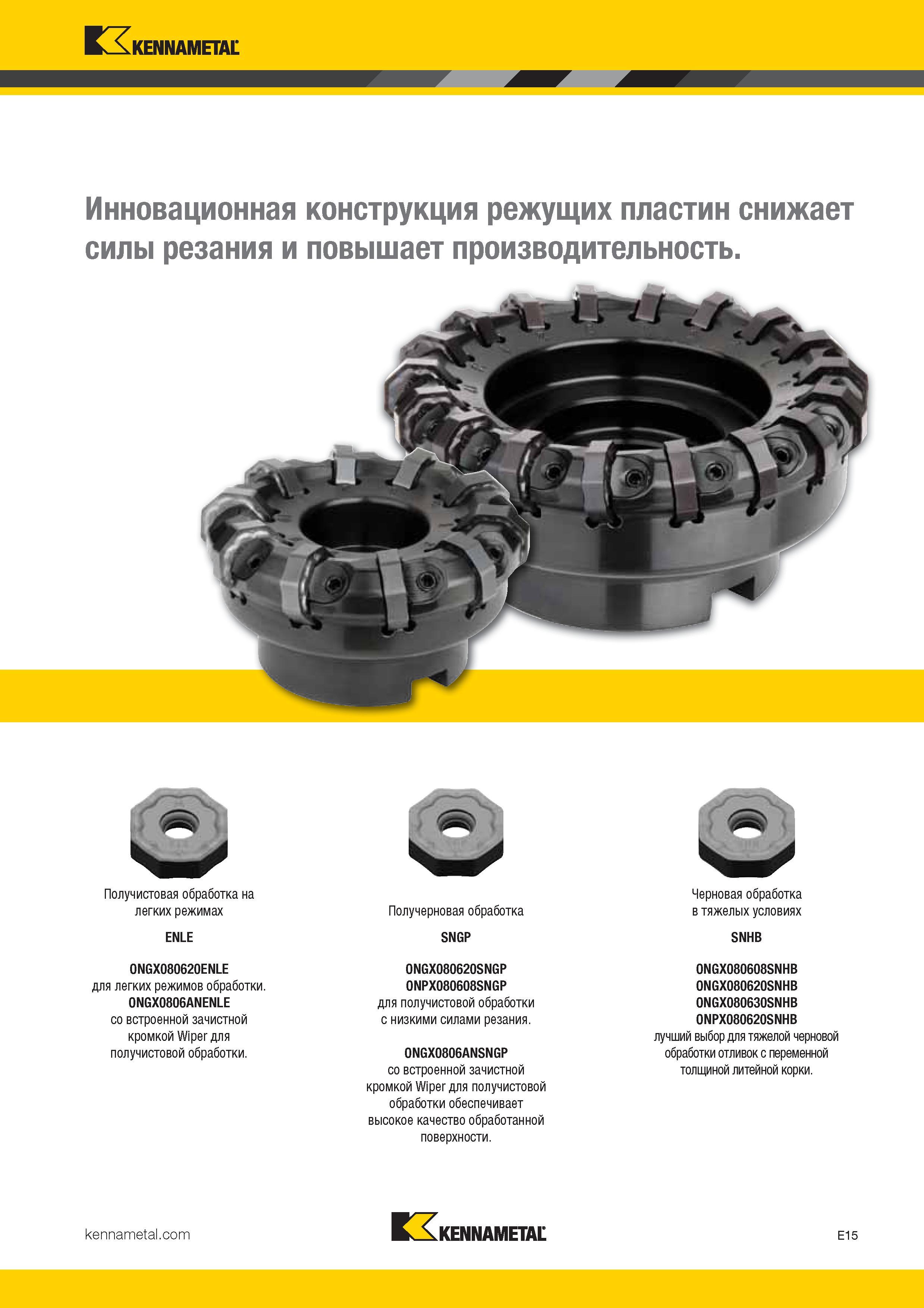 KENNAMETAL

Инновационная конструкция режущих пластин снижает силы резания и повышает производительность.

Получистовая обработка на легких режимах

ENLE

ONGX080620ENLE
для легких режимов обработки.
ONGX0806ANENLE
со встроенной зачистной кромкой Wiper для получистовой обработки.

Получерновая обработка

SNGP

ONGX080620SNGP
ONPX080608SNGP
для получистовой обработки с низкими силами резания.

ONGX0806ANSNGP
со встроенной зачистной кромкой Wiper для получистовой обработки обеспечивает высокое качество обработанной поверхности.

Черновая обработка в тяжелых условиях

SNHB

ONGX080608SNHB
ONGX080620SNHB
ONGX080630SNHB
ONPX080620SNHB
лучший выбор для тяжелой черновой обработки отливок с переменной толщиной литейной корки.

kennametal.com

KENNAMETAL

E15